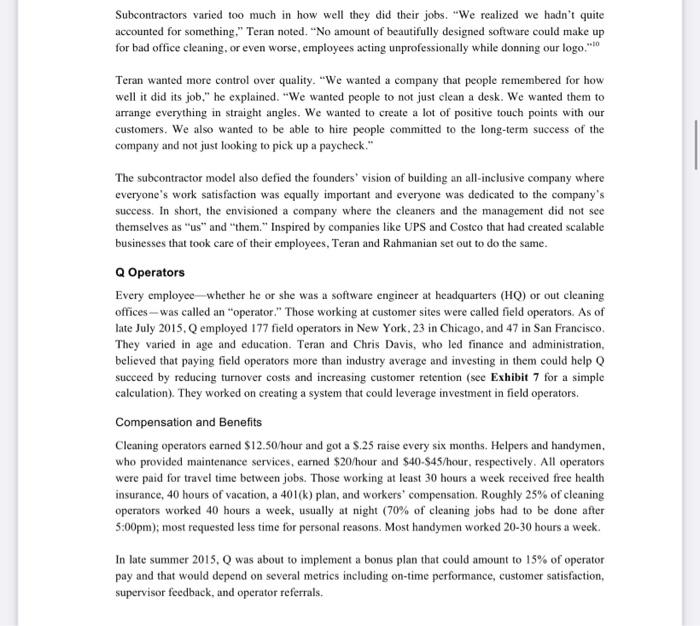 Subcontractors varied too much in how well they did their jobs. "We realized we hadn't quite accounted for something," Teran noted. "No amount of beautifully designed software could make up for bad office cleaning, or even worse, employees acting unprofessionally while donning our logo."$^{10}$

Teran wanted more control over quality. "We wanted a company that people remembered for how well it did its job," he explained. "We wanted people to not just clean a desk. We wanted them to arrange everything in straight angles. We wanted to create a lot of positive touch points with our customers. We also wanted to be able to hire people committed to the long-term success of the company and not just looking to pick up a paycheck."

The subcontractor model also defied the founders' vision of building an all-inclusive company where everyone's work satisfaction was equally important and everyone was dedicated to the company's success. In short, the envisioned a company where the cleaners and the management did not see themselves as "us" and "them." Inspired by companies like UPS and Costco that had created scalable businesses that took care of their employees, Teran and Rahmanian set out to do the same.

Q Operators

Every employee—whether he or she was a software engineer at headquarters (HQ) or out cleaning offices—was called an "operator." Those working at customer sites were called field operators. As of late July 2015, Q employed 177 field operators in New York, 23 in Chicago, and 47 in San Francisco. They varied in age and education. Teran and Chris Davis, who led finance and administration, believed that paying field operators more than industry average and investing in them could help Q succeed by reducing turnover costs and increasing customer retention (see Exhibit 7 for a simple calculation). They worked on creating a system that could leverage investment in field operators.

Compensation and Benefits

Cleaning operators earned \$12.50/hour and got a \$.25 raise every six months. Helpers and handymen, who provided maintenance services, earned \$20/hour and \$40-\$45/hour, respectively. All operators were paid for travel time between jobs. Those working at least 30 hours a week received free health insurance, 40 hours of vacation, a 401(k) plan, and workers' compensation. Roughly 25% of cleaning operators worked 40 hours a week, usually at night (70% of cleaning jobs had to be done after 5:00pm); most requested less time for personal reasons. Most handymen worked 20-30 hours a week.

In late summer 2015, Q was about to implement a bonus plan that could amount to 15% of operator pay and that would depend on several metrics including on-time performance, customer satisfaction, supervisor feedback, and operator referrals.